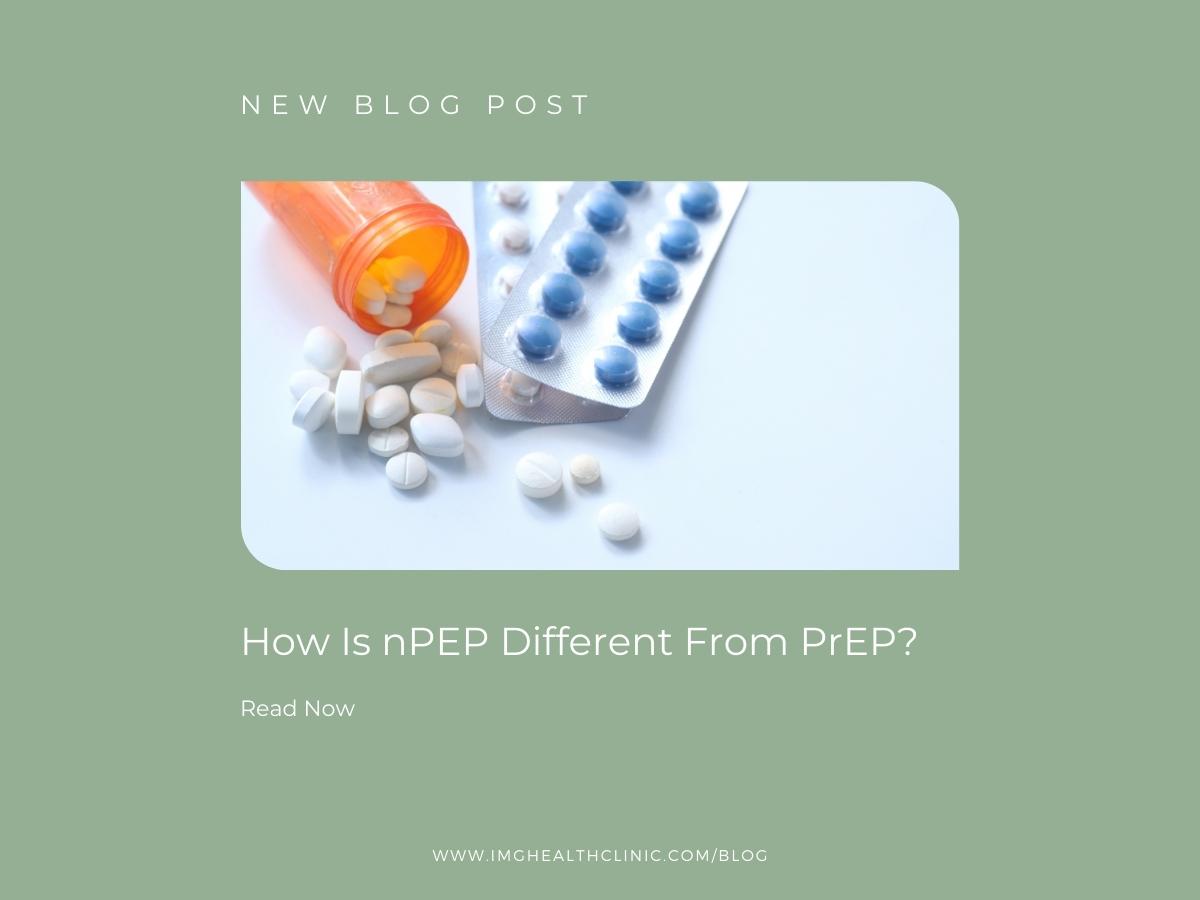 NEW BLOG POST

How Is nPEP Different From PrEP?

Read Now

WWW.IMGHEALTHCLINIC.COM/BLOG